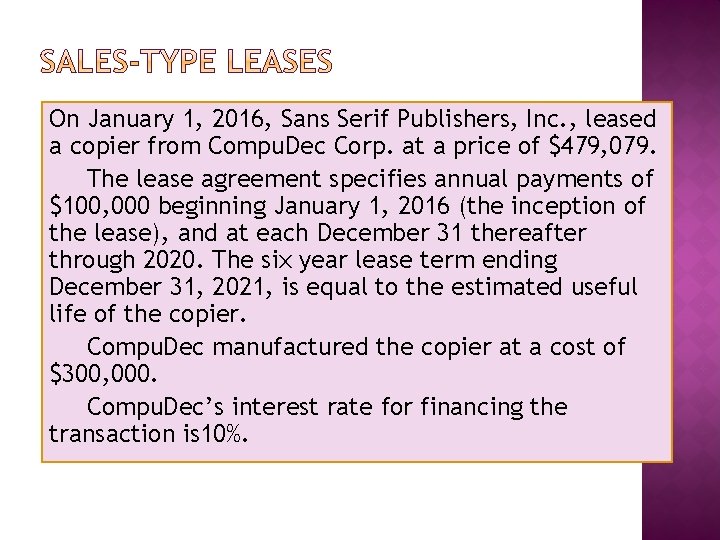 SALES-TYPE LEASES

On January 1, 2016, Sans Serif Publishers, Inc., leased a copier from CompuDec Corp. at a price of $479,079.

The lease agreement specifies annual payments of $100,000 beginning January 1, 2016 (the inception of the lease), and at each December 31 thereafter through 2020. The six year lease term ending December 31, 2021, is equal to the estimated useful life of the copier.

CompuDec manufactured the copier at a cost of $300,000.

CompuDec's interest rate for financing the transaction is10%.